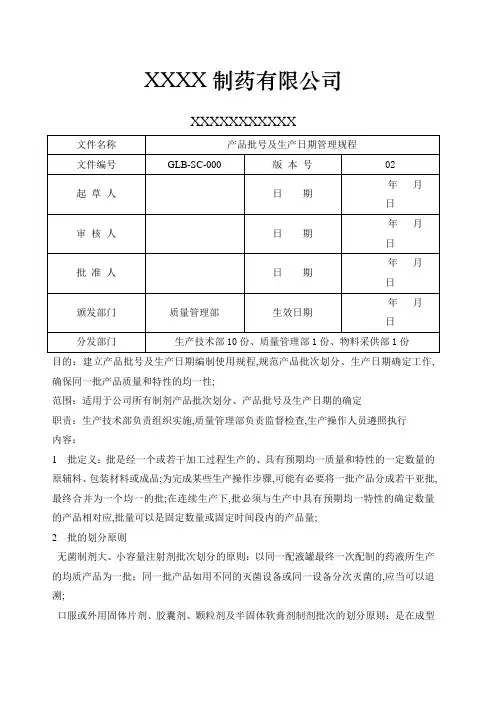 XXXX 制药有限公司

XXXXXXXXXXXX

| 文件名称 | 产品批号及生产日期管理规程 | | |
|---|---|---|---|
| 文件编号 | GLB-SC-000 | 版 本 号 | 02 |
| 起 草 人 | | 日 期 | 年 月 日 |
| 审 核 人 | | 日 期 | 年 月 日 |
| 批 准 人 | | 日 期 | 年 月 日 |
| 颁发部门 | 质量管理部 | 生效日期 | 年 月 日 |
| 分发部门 | 生产技术部 10 份、质量管理部 1 份、物料采供部 1 份 | | |

目的：建立产品批号及生产日期编制使用规程，规范产品批次划分、生产日期确定工作，确保同一批产品质量和特性的均一性；

范围：适用于公司所有制剂产品批次划分、产品批号及生产日期的确定

职责：生产技术部负责组织实施，质量管理部负责监督检查，生产操作人员遵照执行

内容：

1 批定义：批是经一个或若干加工过程生产的、具有预期均一质量和特性的一定数量的原辅料、包装材料或成品；为完成某些生产操作步骤，可能有必要将一批产品分成若干亚批，最终合并为一个均一的批；在连续生产下，批必须与生产中具有预期均一特性的确定数量的产品相对应，批量可以是固定数量或固定时间段内的产品量；

2 批的划分原则

无菌制剂大、小容量注射剂批次划分的原则：以同一配液罐最终一次配制的药液所生产的均质产品为一批；同一批产品如用不同的灭菌设备或同一设备分次灭菌的，应当可以追溯；

口服或外用固体片剂、胶囊剂、颗粒剂及半固体软膏剂制剂批次的划分原则：是在成型